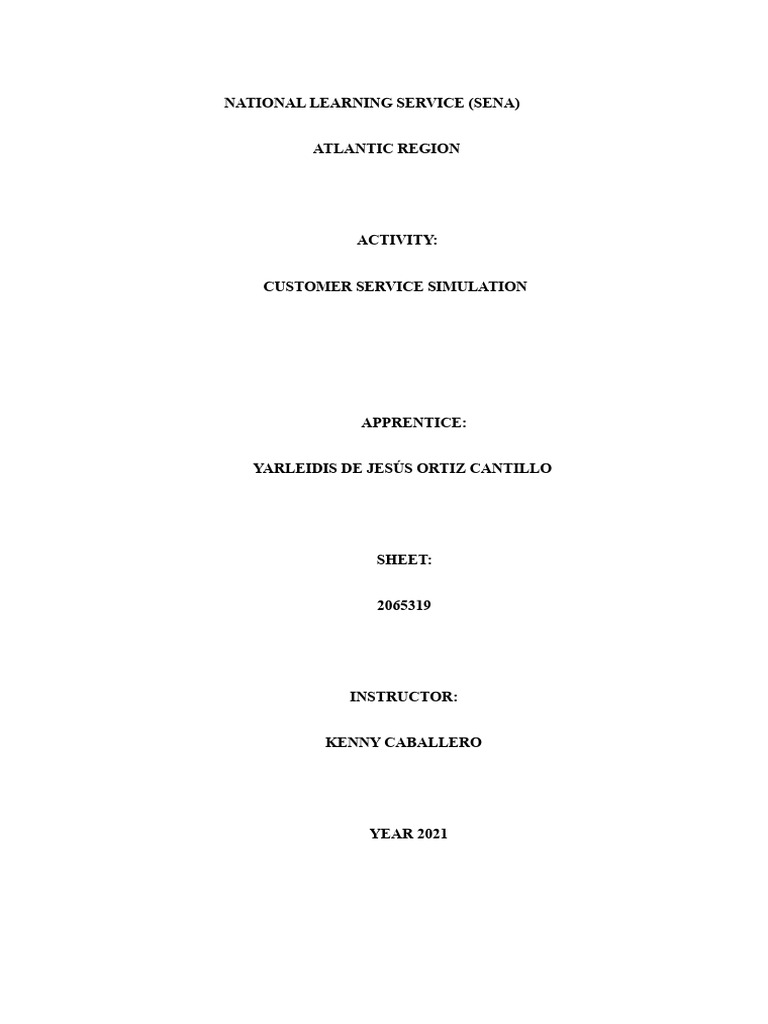 NATIONAL LEARNING SERVICE (SENA)

ATLANTIC REGION

ACTIVITY:

CUSTOMER SERVICE SIMULATION

APPRENTICE:

YARLEIDIS DE JESÚS ORTIZ CANTILLO

SHEET:

2065319

INSTRUCTOR:

KENNY CABALLERO

YEAR 2021